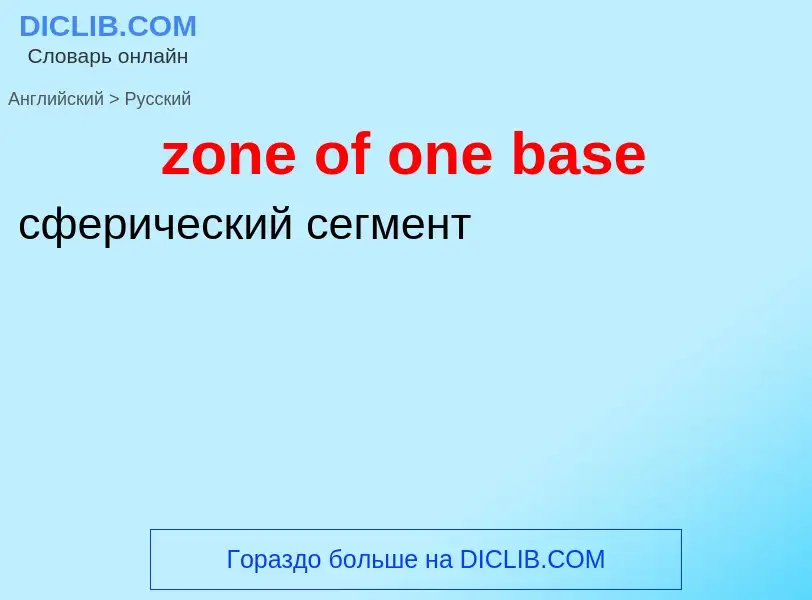 DICLIB.COM
Словарь онлайн

Английский > Русский

zone of one base

сферический сегмент

Гораздо больше на DICLIB.COM